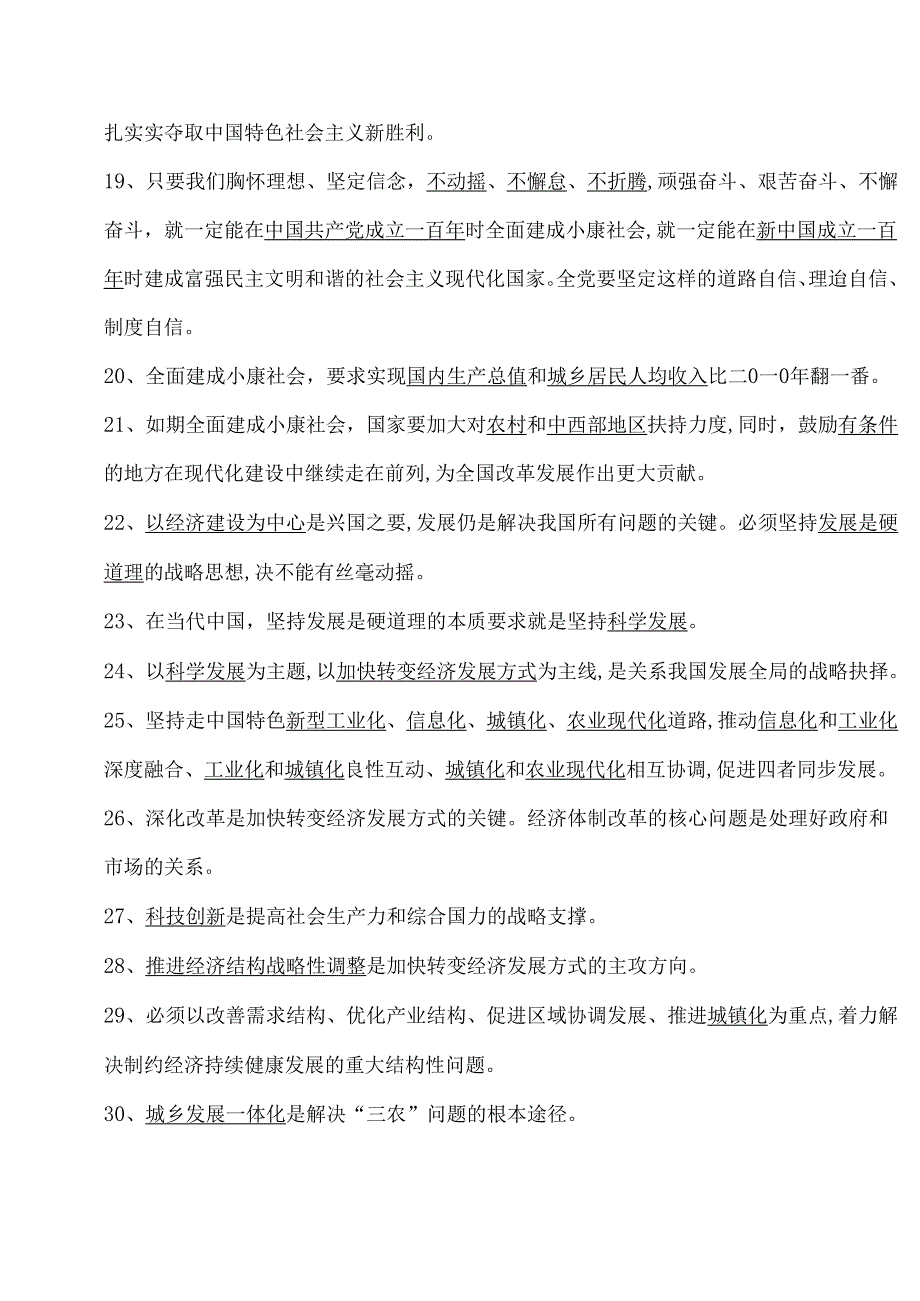 扎实实夺取中国特色社会主义新胜利。

19、只要我们胸怀理想、坚定信念，不动摇、不懈怠、不折腾,顽强奋斗、艰苦奋斗、不懈奋斗，就一定能在中国共产党成立一百年时全面建成小康社会,就一定能在新中国成立一百年时建成富强民主文明和谐的社会主义现代化国家。全党要坚定这样的道路自信、理迫自信、制度自信。

20、全面建成小康社会，要求实现国内生产总值和城乡居民人均收入比二0一0年翻一番。

21、如期全面建成小康社会，国家要加大对农村和中西部地区扶持力度,同时，鼓励有条件的地方在现代化建设中继续走在前列,为全国改革发展作出更大贡献。

22、以经济建设为中心是兴国之要,发展仍是解决我国所有问题的关键。必须坚持发展是硬道理的战略思想,决不能有丝毫动摇。

23、在当代中国，坚持发展是硬道理的本质要求就是坚持科学发展。

24、以科学发展为主题,以加快转变经济发展方式为主线,是关系我国发展全局的战略抉择。

25、坚持走中国特色新型工业化、信息化、城镇化、农业现代化道路,推动信息化和工业化深度融合、工业化和城镇化良性互动、城镇化和农业现代化相互协调,促进四者同步发展。

26、深化改革是加快转变经济发展方式的关键。经济体制改革的核心问题是处理好政府和市场的关系。

27、科技创新是提高社会生产力和综合国力的战略支撑。

28、推进经济结构战略性调整是加快转变经济发展方式的主攻方向。

29、必须以改善需求结构、优化产业结构、促进区域协调发展、推进城镇化为重点,着力解决制约经济持续健康发展的重大结构性问题。

30、城乡发展一体化是解决“三农”问题的根本途径。